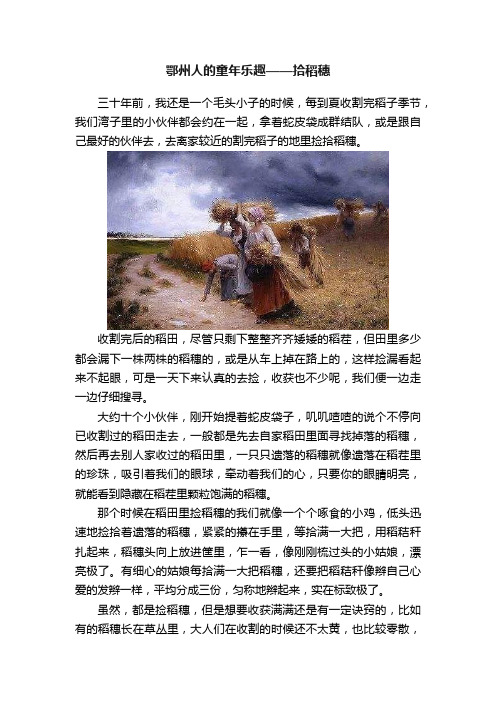 鄂州人的童年乐趣——拾稻穗

三十年前，我还是一个毛头小子的时候，每到夏收割完稻子季节，我们湾子里的小伙伴都会约在一起，拿着蛇皮袋成群结队，或是跟自己最好的伙伴去，去离家较近的割完稻子的地里捡拾稻穗。

收割完后的稻田，尽管只剩下整整齐齐矮矮的稻茬，但田里多少都会漏下一株两株的稻穗的，或是从车上掉在路上的，这样捡漏看起来不起眼，可是一天下来认真的去捡，收获也不少呢，我们便一边走一边仔细搜寻。

大约十个小伙伴，刚开始提着蛇皮袋子，叽叽喳喳的说个不停向已收割过的稻田走去，一般都是先去自家稻田里面寻找掉落的稻穗，然后再去别人家收过的稻田里，一只只遗落的稻穗就像遗落在稻茬里的珍珠，吸引着我们的眼球，牵动着我们的心，只要你的眼睛明亮，就能看到隐藏在稻茬里颗粒饱满的稻穗。

那个时候在稻田里捡稻穗的我们就像一个个啄食的小鸡，低头迅速地捡拾着遗落的稻穗，紧紧的攥在手里，等拾满一大把，用稻秸秆扎起来，稻穗头向上放进筐里，乍一看，像刚刚梳过头的小姑娘，漂亮极了。有细心的姑娘每拾满一大把稻穗，还要把稻秸秆像辫自己心爱的发辫一样，平均分成三份，匀称地辫起来，实在标致极了。

虽然，都是捡稻穗，但是想要收获满满还是有一定诀窍的，比如有的稻穗长在草丛里，大人们在收割的时候还不太黄，也比较零散，